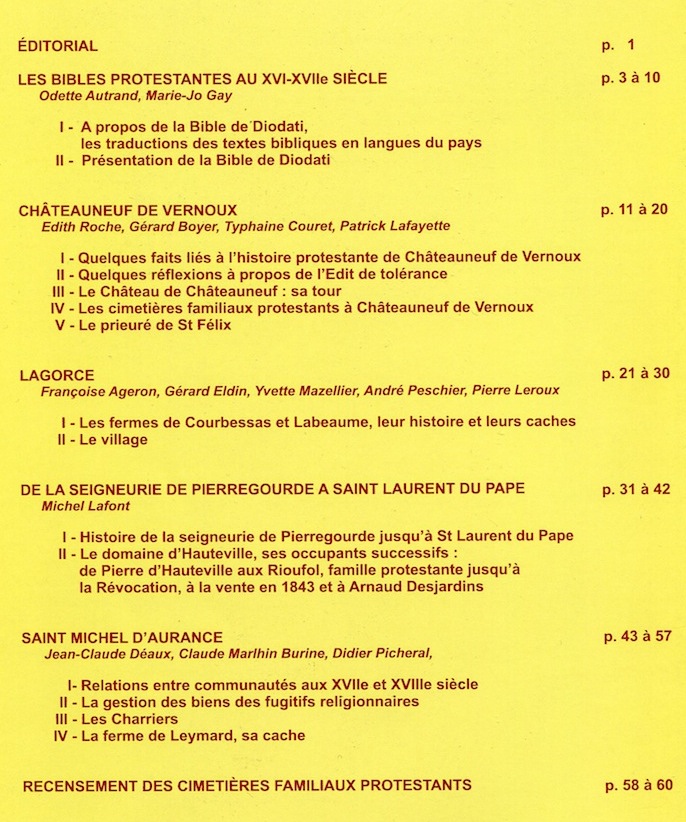 ÉDITORIAL p. 1

LES BIBLES PROTESTANTES AU XVI-XVIIe SIÈCLE p. 3 à 10
Odette Autrand, Marie-Jo Gay

I - A propos de la Bible de Diodati, les traductions des textes bibliques en langues du pays
II - Présentation de la Bible de Diodati

CHÂTEAUNEUF DE VERNOUX p. 11 à 20
Edith Roche, Gérard Boyer, Typhaine Couret, Patrick Lafayette

I - Quelques faits liés à l'histoire protestante de Châteauneuf de Vernoux
II - Quelques réflexions à propos de l'Edit de tolérance
III - Le Château de Châteauneuf : sa tour
IV - Les cimetières familiaux protestants à Châteauneuf de Vernoux
V - Le prieuré de St Félix

LAGORCE p. 21 à 30
Françoise Ageron, Gérard Eldin, Yvette Mazellier, André Peschier, Pierre Leroux

I - Les fermes de Courbessas et Labeaume, leur histoire et leurs caches
II - Le village

DE LA SEIGNEURIE DE PIERREGOURDE A SAINT LAURENT DU PAPE p. 31 à 42
Michel Lafont

I - Histoire de la seigneurie de Pierregourde jusqu'à St Laurent du Pape
II - Le domaine d'Hauteville, ses occupants successifs : de Pierre d'Hauteville aux Rioufol, famille protestante jusqu'à la Révocation, à la vente en 1843 et à Arnaud Desjardins

SAINT MICHEL D'AURANCE p. 43 à 57
Jean-Claude Déaux, Claude Marlhin Burine, Didier Picheral,

I- Relations entre communautés aux XVIIe et XVIIIe siècle
II - La gestion des biens des fugitifs religionnaires
III - Les Charriers
IV - La ferme de Leymard, sa cache

RECENSEMENT DES CIMETIÈRES FAMILIAUX PROTESTANTS p. 58 à 60